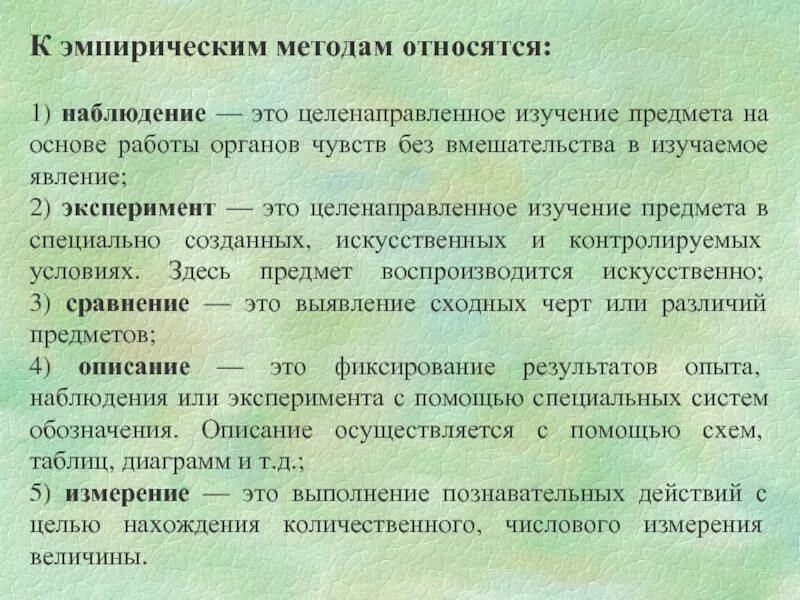 К эмпирическим методам относятся:

1) наблюдение — это целенаправленное изучение предмета на основе работы органов чувств без вмешательства в изучаемое явление;
2) эксперимент — это целенаправленное изучение предмета в специально созданных, искусственных и контролируемых условиях. Здесь предмет воспроизводится искусственно;
3) сравнение — это выявление сходных черт или различий предметов;
4) описание — это фиксирование результатов опыта, наблюдения или эксперимента с помощью специальных систем обозначения. Описание осуществляется с помощью схем, таблиц, диаграмм и т.д.;
5) измерение — это выполнение познавательных действий с целью нахождения количественного, числового измерения величины.